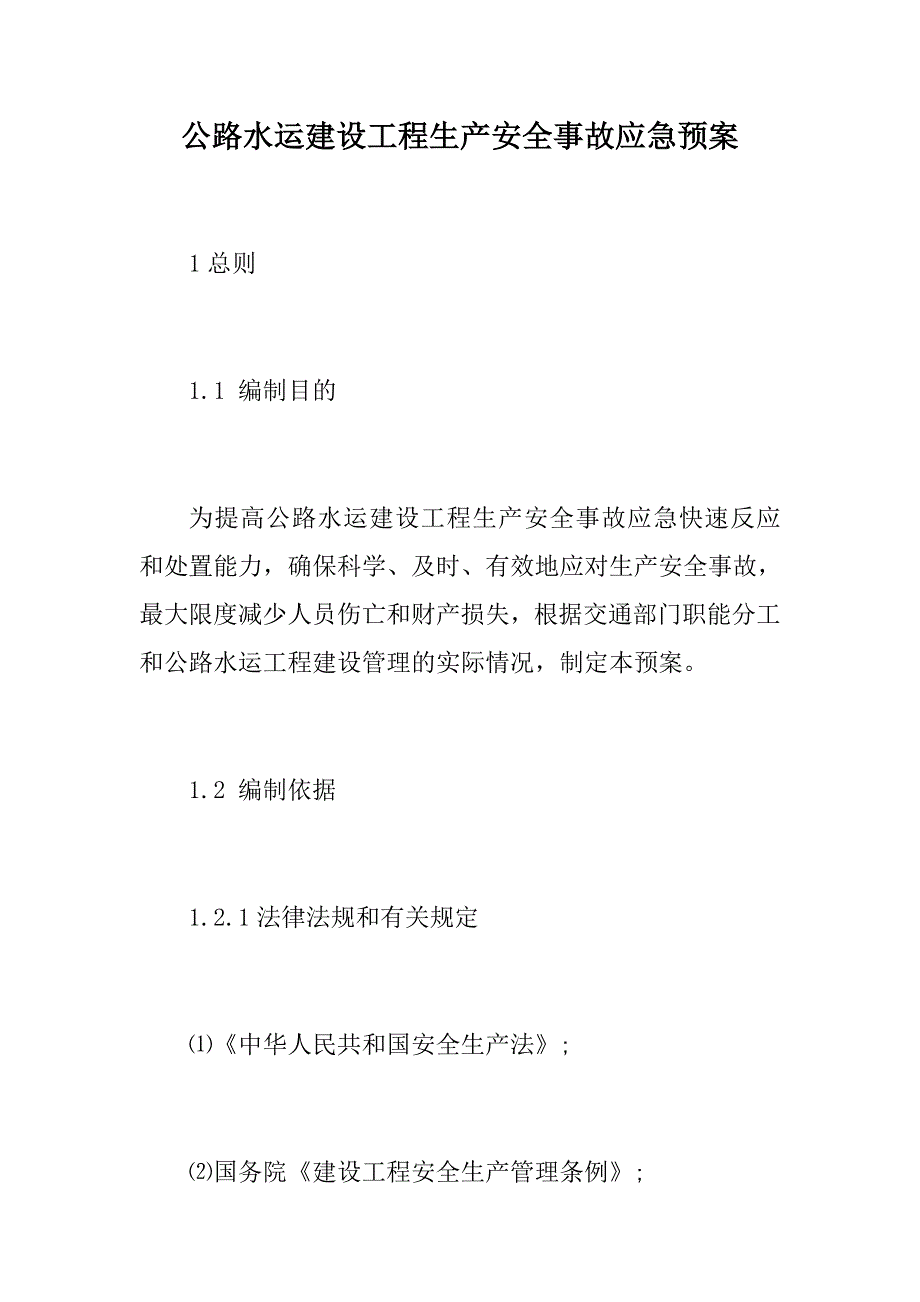 公路水运建设工程生产安全事故应急预案

1 总则

1.1 编制目的

为提高公路水运建设工程生产安全事故应急快速反应和处置能力，确保科学、及时、有效地应对生产安全事故，最大限度减少人员伤亡和财产损失，根据交通部门职能分工和公路水运工程建设管理的实际情况，制定本预案。

1.2 编制依据

1.2.1 法律法规和有关规定

⑴《中华人民共和国安全生产法》；

⑵国务院《建设工程安全生产管理条例》；